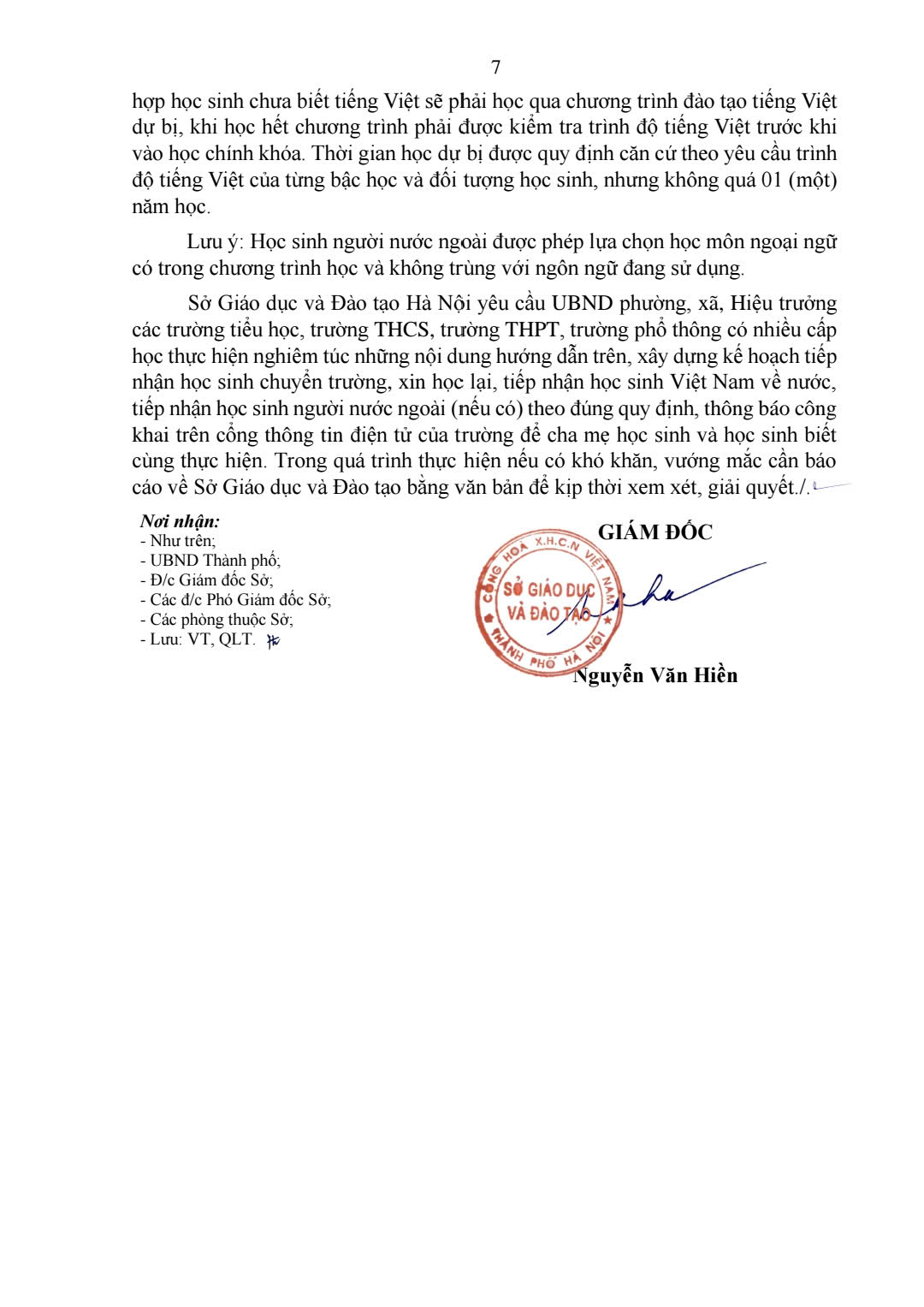 7

hợp học sinh chưa biết tiếng Việt sẽ phải học qua chương trình đào tạo tiếng Việt dự bị, khi học hết chương trình phải được kiểm tra trình độ tiếng Việt trước khi vào học chính khóa. Thời gian học dự bị được quy định căn cứ theo yêu cầu trình độ tiếng Việt của từng bậc học và đối tượng học sinh, nhưng không quá 01 (một) năm học.

Lưu ý: Học sinh người nước ngoài được phép lựa chọn học môn ngoại ngữ có trong chương trình học và không trùng với ngôn ngữ đang sử dụng.

Sở Giáo dục và Đào tạo Hà Nội yêu cầu UBND phường, xã, Hiệu trưởng các trường tiểu học, trường THCS, trường THPT, trường phổ thông có nhiều cấp học thực hiện nghiêm túc những nội dung hướng dẫn trên, xây dựng kế hoạch tiếp nhận học sinh chuyển trường, xin học lại, tiếp nhận học sinh Việt Nam về nước, tiếp nhận học sinh người nước ngoài (nếu có) theo đúng quy định, thông báo công khai trên cổng thông tin điện tử của trường để cha mẹ học sinh và học sinh biết cùng thực hiện. Trong quá trình thực hiện nếu có khó khăn, vướng mắc cần báo cáo về Sở Giáo dục và Đào tạo bằng văn bản để kịp thời xem xét, giải quyết./.

Nơi nhận:
- Như trên;
- UBND Thành phố;
- Đ/c Giám đốc Sở;
- Các đ/c Phó Giám đốc Sở;
- Các phòng thuộc Sở;
- Lưu: VT, QLT.

GIÁM ĐỐC

CỘNG HOÀ X.H.C.N VIỆT NAM
SỞ GIÁO DỤC VÀ ĐÀO TẠO
THÀNH PHỐ HÀ NỘI

Nguyễn Văn Hiền